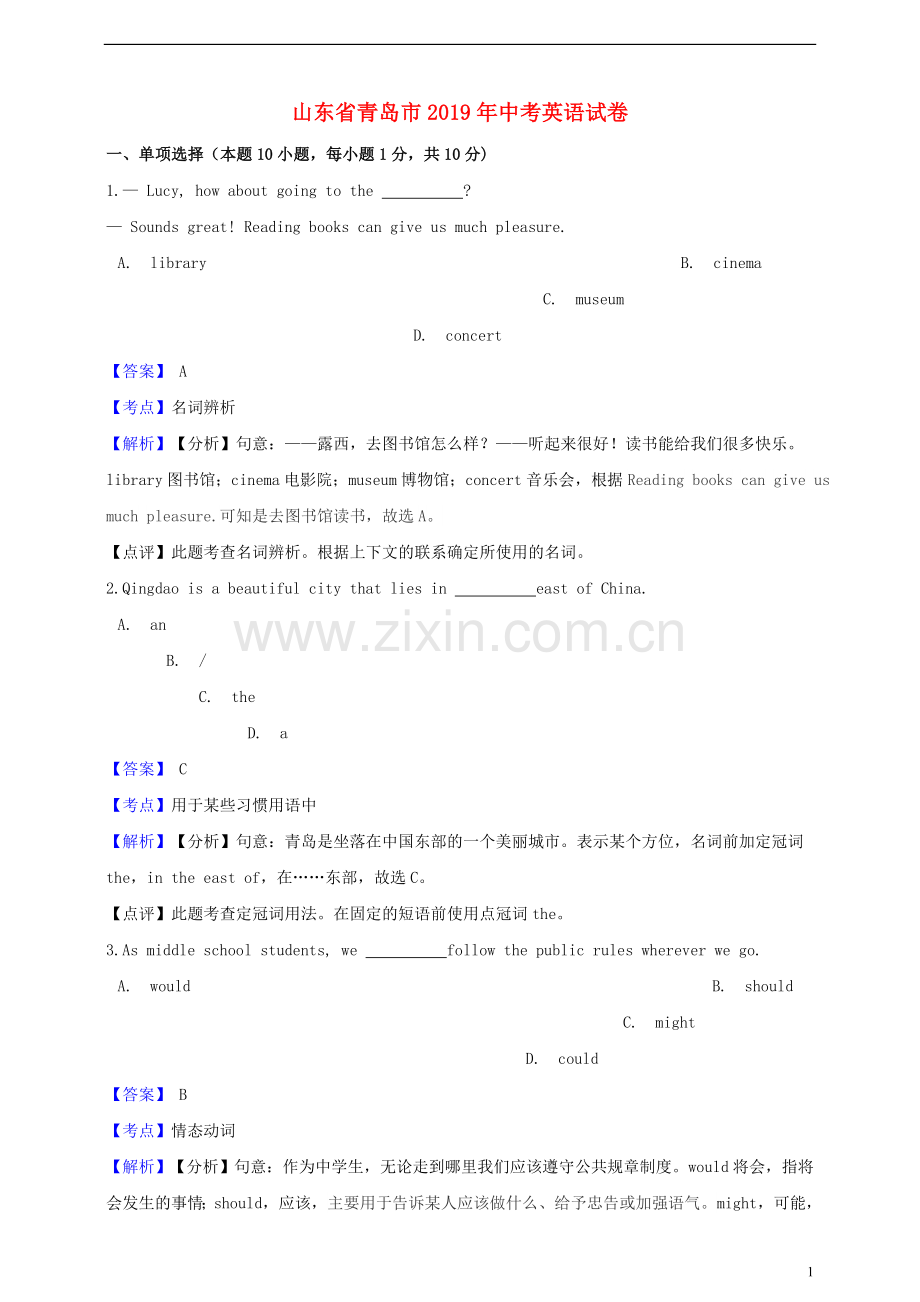 山东省青岛市2019年中考英语试卷

一、单项选择（本题10小题，每小题1分，共10分）

1.— Lucy, how about going to the __________?

— Sounds great! Reading books can give us much pleasure.

A. library

B. cinema

C. museum

D. concert

【答案】 A

【考点】名词辨析

【解析】【分析】句意：——露西，去图书馆怎么样？——听起来很好！读书能给我们很多快乐。library图书馆；cinema电影院；museum博物馆；concert音乐会，根据Reading books can give us much pleasure.可知是去图书馆读书，故选A。

【点评】此题考查名词辨析。根据上下文的联系确定所使用的名词。

2.Qingdao is a beautiful city that lies in __________east of China.

A. an

B. /

C. the

D. a

www.zixin.com.cn

【答案】 C

【考点】用于某些习惯用语中

【解析】【分析】句意：青岛是坐落在中国东部的一个美丽城市。表示某个方位，名词前加定冠词the，in the east of，在……东部，故选C。

【点评】此题考查定冠词用法。在固定的短语前使用点冠词the。

3.As middle school students, we __________follow the public rules wherever we go.

A. would

B. should

C. might

D. could

【答案】 B

【考点】情态动词

【解析】【分析】句意：作为中学生，无论走到哪里我们应该遵守公共规章制度。would将会，指将会发生的事情；should，应该，主要用于告诉某人应该做什么、给予忠告或加强语气。might，可能，

1